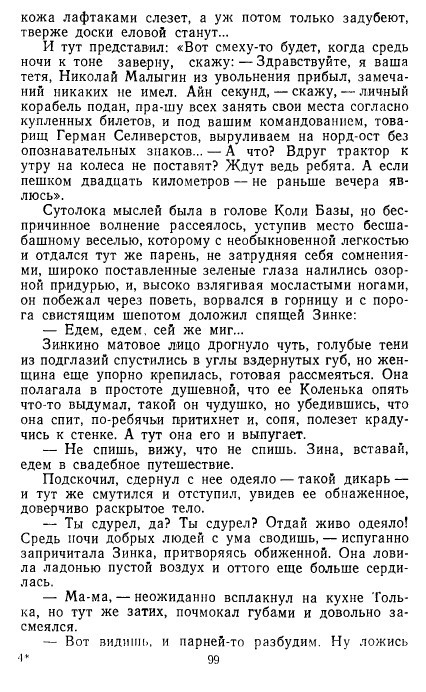 кожа лафтаками слезет, а уж потом только задубеют, тверже доски еловой станут...

И тут представил: «Вот смеху-то будет, когда средь ночи к тоне заверну, скажу: — Здравствуйте, я ваша тетя, Николай Малыгин из увольнения прибыл, замечаний никаких не имел. Айн секунд, — скажу, — личный корабель подан, пра-шу всех занять свои места согласно купленных билетов, и под вашим командованием, товарищ Герман Селиверстов, выруливаем на норд-ост без опознавательных знаков... — А что? Вдруг трактор к утру на колеса не поставят? Ждут ведь ребята. А если пешком двадцать километров — не раньше вечера явлюсь».

Сутолока мыслей была в голове Коли Базы, но беспричинное волнение рассеялось, уступив место бесшабашному веселью, которому с необыкновенной легкостью и отдался тут же парень, не затрудняя себя сомнениями, широко поставленные зеленые глаза налились озорной придурью, и, высоко взлягивая мосластыми ногами, он побежал через поветь, ворвался в горницу и с порога свистящим шепотом доложил спящей Зинке:

— Едем, едем, сей же миг...

Зинкино матовое лицо дрогнуло чуть, голубые тени из подглазий спустились в углы вздернутых губ, но женщина еще упорно крепилась, готовая рассмеяться. Она полагала в простоте душевной, что ее Коленька опять что-то выдумал, такой он чудушко, но убедившись, что она спит, по-ребячьи притихнет и, сопя, полезет крадучись к стенке. А тут она его и выпугает.

— Не спишь, вижу, что не спишь. Зина, вставай, едем в свадебное путешествие.

Подскочил, сдернул с нее одеяло — такой дикарь — и тут же смутился и отступил, увидев ее обнаженное, доверчиво раскрытое тело.

— Ты сдурел, да? Ты сдурел? Отдай живо одеяло! Средь ночи добрых людей с ума сводишь, — испуганно запричитала Зинка, притворяясь обиженной. Она ловила ладонью пустой воздух и оттого еще больше сердилась.

— Ма-ма, — неожиданно всплакнул на кухне Толька, но тут же затих, почмокал губами и довольно засмеялся.

— Вот видишь, и парней-то разбудим. Ну ложись

4*

99